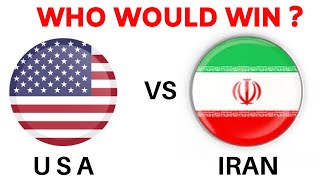 WHO WOULD WIN ?

VS

U S A

IRAN